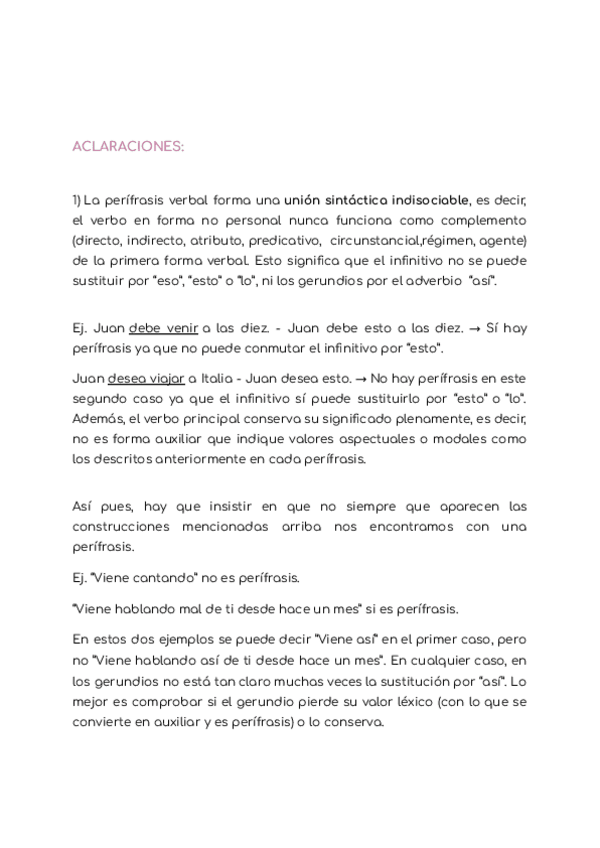 ACLARACIONES:

1) La perífrasis verbal forma una unión sintáctica indisociable, es decir, el verbo en forma no personal nunca funciona como complemento (directo, indirecto, atributo, predicativo, circunstancial,régimen, agente) de la primera forma verbal. Esto significa que el infinitivo no se puede sustituir por "eso", "esto" o "lo", ni los gerundios por el adverbio "así".

Ej. Juan debe venir a las diez. - Juan debe esto a las diez. → Sí hay perífrasis ya que no puede conmutar el infinitivo por "esto".

Juan desea viajar a Italia - Juan desea esto. → No hay perífrasis en este segundo caso ya que el infinitivo sí puede sustituirlo por "esto" o "lo". Además, el verbo principal conserva su significado plenamente, es decir, no es forma auxiliar que indique valores aspectuales o modales como los descritos anteriormente en cada perífrasis.

Así pues, hay que insistir en que no siempre que aparecen las construcciones mencionadas arriba nos encontramos con una perífrasis.

Ej. "Viene cantando" no es perífrasis.

"Viene hablando mal de ti desde hace un mes" si es perífrasis.

En estos dos ejemplos se puede decir "Viene así" en el primer caso, pero no "Viene hablando así de ti desde hace un mes". En cualquier caso, en los gerundios no está tan claro muchas veces la sustitución por "así". Lo mejor es comprobar si el gerundio pierde su valor léxico (con lo que se convierte en auxiliar y es perífrasis) o lo conserva.